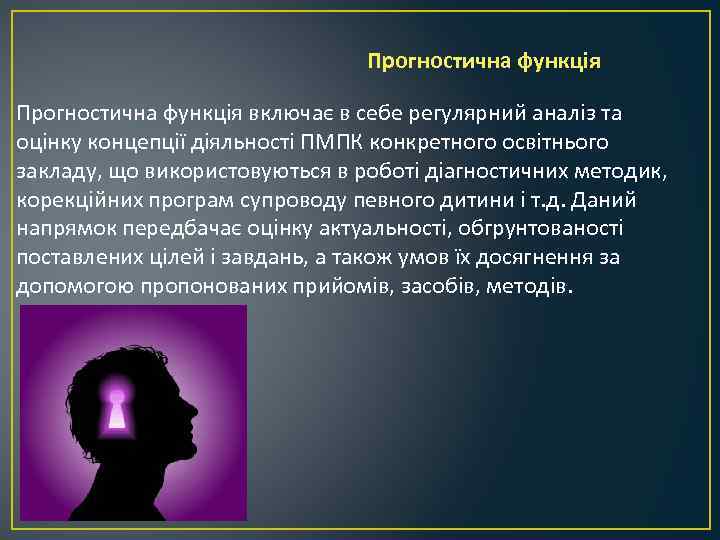 Прогностична функція

Прогностична функція включає в себе регулярний аналіз та оцінку концепції діяльності ПМПК конкретного освітнього закладу, що використовуються в роботі діагностичних методик, корекційних програм супроводу певного дитини і т.д. Даний напрямок передбачає оцінку актуальності, обгрунтованості поставлених цілей і завдань, а також умов їх досягнення за допомогою пропонованих прийомів, засобів, методів.